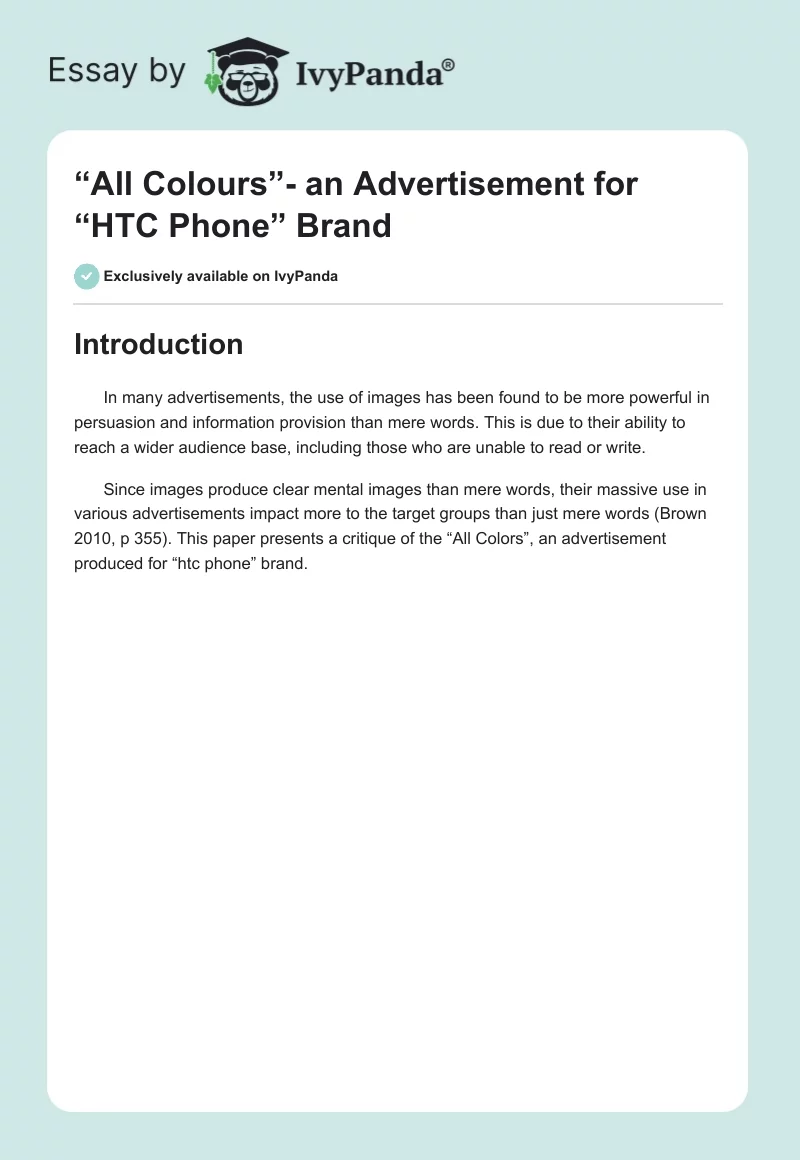 Essay by IvyPanda®

“All Colours”- an Advertisement for “HTC Phone” Brand

Exclusively available on IvyPanda

Introduction

In many advertisements, the use of images has been found to be more powerful in persuasion and information provision than mere words. This is due to their ability to reach a wider audience base, including those who are unable to read or write.

Since images produce clear mental images than mere words, their massive use in various advertisements impact more to the target groups than just mere words (Brown 2010, p 355). This paper presents a critique of the “All Colors”, an advertisement produced for “htc phone” brand.